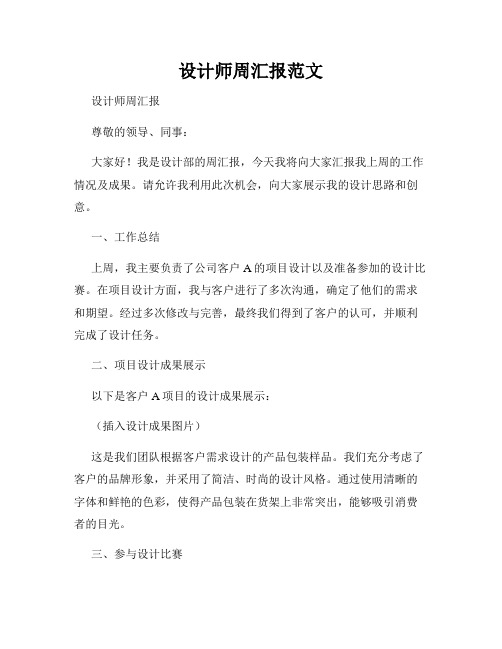 设计师周汇报范文

设计师周汇报

尊敬的领导、同事：

大家好！我是设计部的周汇报，今天我将向大家汇报我上周的工作情况及成果。请允许我利用此次机会，向大家展示我的设计思路和创意。

一、工作总结

上周，我主要负责了公司客户 A 的项目设计以及准备参加的设计比赛。在项目设计方面，我与客户进行了多次沟通，确定了他们的需求和期望。经过多次修改与完善，最终我们得到了客户的认可，并顺利完成了设计任务。

二、项目设计成果展示

以下是客户 A 项目的设计成果展示：

（插入设计成果图片）

这是我们团队根据客户需求设计的产品包装样品。我们充分考虑了客户的品牌形象，并采用了简洁、时尚的设计风格。通过使用清晰的字体和鲜艳的色彩，使得产品包装在货架上非常突出，能够吸引消费者的目光。

三、参与设计比赛